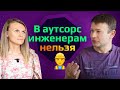 В аутсорс инженерам нельзя